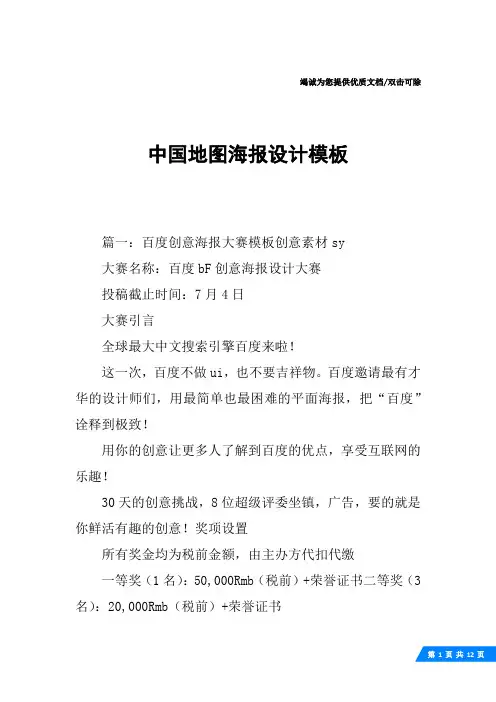 竭诚为您提供优质文档/双击可除

中国地图海报设计模板

篇一：百度创意海报大赛模板创意素材 sy

大赛名称：百度 bF 创意海报设计大赛

投稿截止时间：7 月 4 日

大赛引言

全球最大中文搜索引擎百度来啦！

这一次，百度不做 ui，也不要吉祥物。百度邀请最有才华的设计师们，用最简单也最困难的平面海报，把“百度”诠释到极致！

用你的创意让更多人了解到百度的优点，享受互联网的乐趣！

30 天的创意挑战，8 位超级评委坐镇，广告，要的就是你鲜活有趣的创意！奖项设置

所有奖金均为税前金额，由主办方代扣代缴

一等奖（1 名）：50,000Rmb（税前）+荣誉证书二等奖（3 名）：20,000Rmb（税前）+荣誉证书

第 1 页 共 12 页